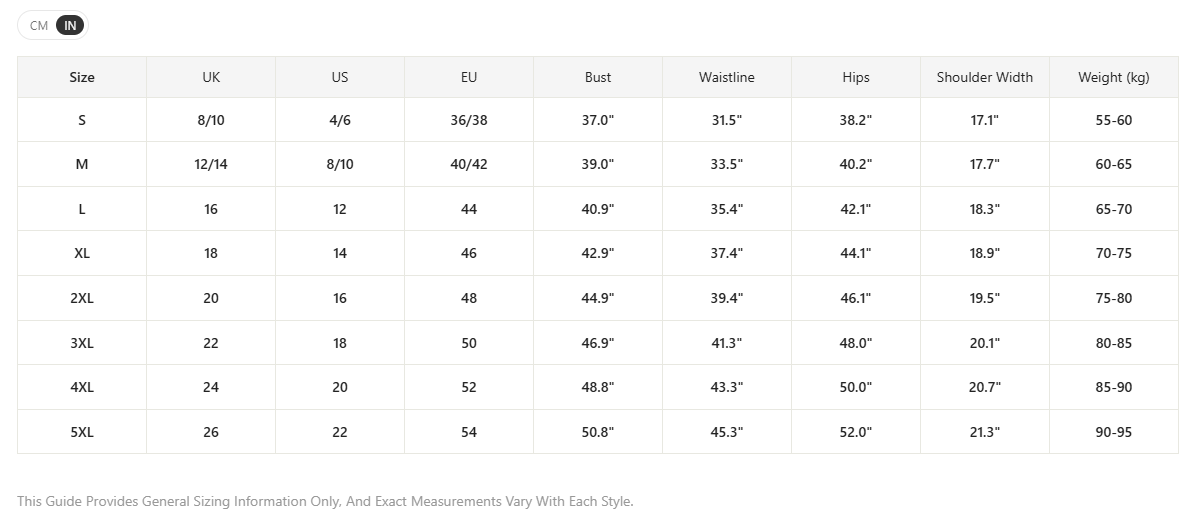 CM IN

| Size | UK | US | EU | Bust | Waistline | Hips | Shoulder Width | Weight (kg) |
|---|---|---|---|---|---|---|---|---|
| S | 8/10 | 4/6 | 36/38 | 37.0" | 31.5" | 38.2" | 17.1" | 55-60 |
| M | 12/14 | 8/10 | 40/42 | 39.0" | 33.5" | 40.2" | 17.7" | 60-65 |
| L | 16 | 12 | 44 | 40.9" | 35.4" | 42.1" | 18.3" | 65-70 |
| XL | 18 | 14 | 46 | 42.9" | 37.4" | 44.1" | 18.9" | 70-75 |
| 2XL | 20 | 16 | 48 | 44.9" | 39.4" | 46.1" | 19.5" | 75-80 |
| 3XL | 22 | 18 | 50 | 46.9" | 41.3" | 48.0" | 20.1" | 80-85 |
| 4XL | 24 | 20 | 52 | 48.8" | 43.3" | 50.0" | 20.7" | 85-90 |
| 5XL | 26 | 22 | 54 | 50.8" | 45.3" | 52.0" | 21.3" | 90-95 |

This Guide Provides General Sizing Information Only, And Exact Measurements Vary With Each Style.